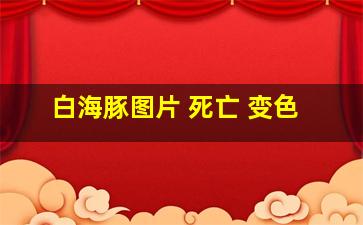 白海豚图片 死亡 变色